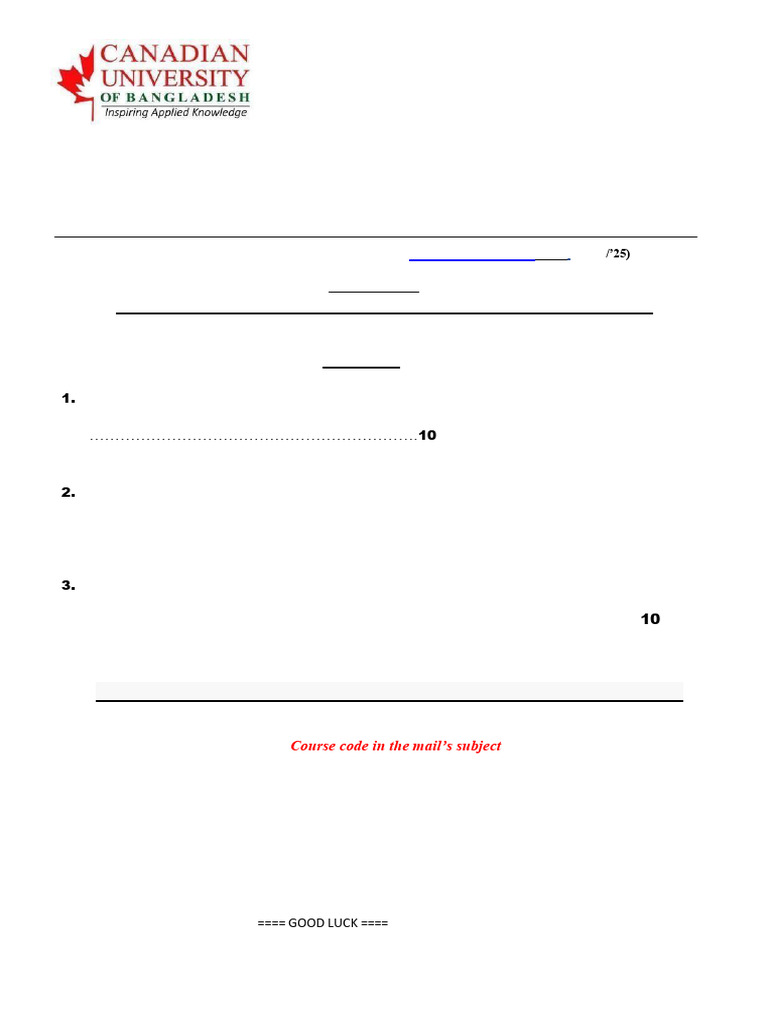 CANADIAN UNIVERSITY OF BANGLADESH
Inspiring Applied Knowledge

/'25)

1.

..............................................................10

2.

3.

10

Course code in the mail's subject

==== GOOD LUCK ====